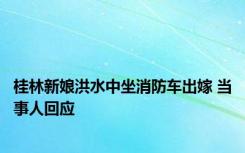 桂林新娘洪水中坐消防车出嫁 当事人回应